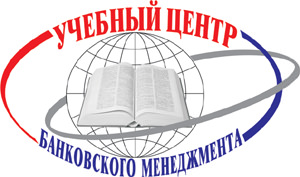 УЧЕБНЫЙ ЦЕНТР
БАНКОВСКОГО МЕНЕДЖМЕНТА